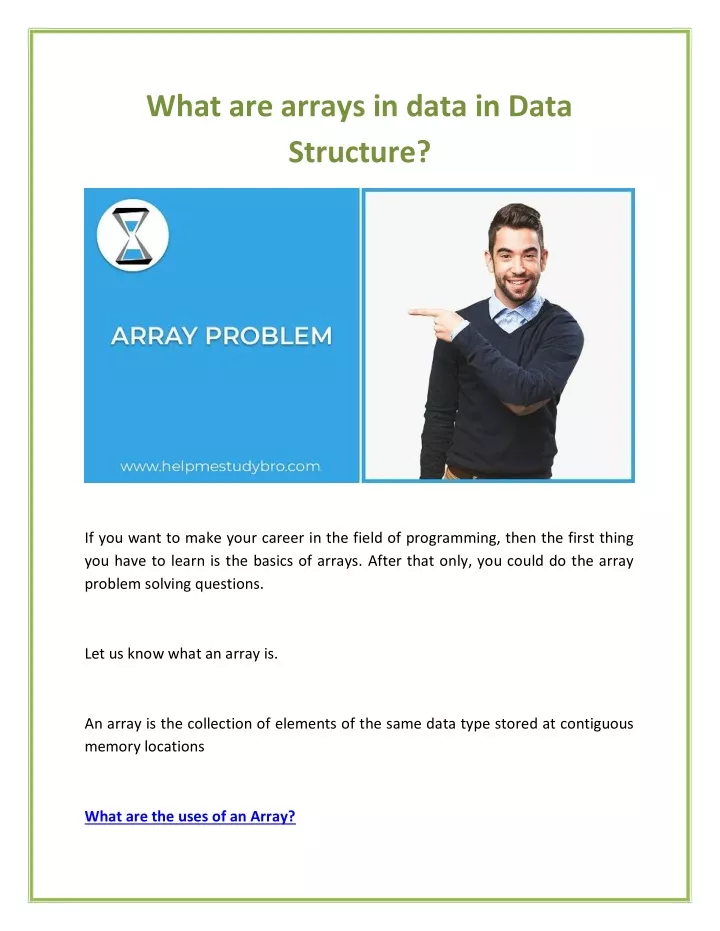 What are arrays in data in Data Structure?

ARRAY PROBLEM

www.helpmestudybro.com

If you want to make your career in the field of programming, then the first thing you have to learn is the basics of arrays. After that only, you could do the array problem solving questions.

Let us know what an array is.

An array is the collection of elements of the same data type stored at contiguous memory locations

What are the uses of an Array?